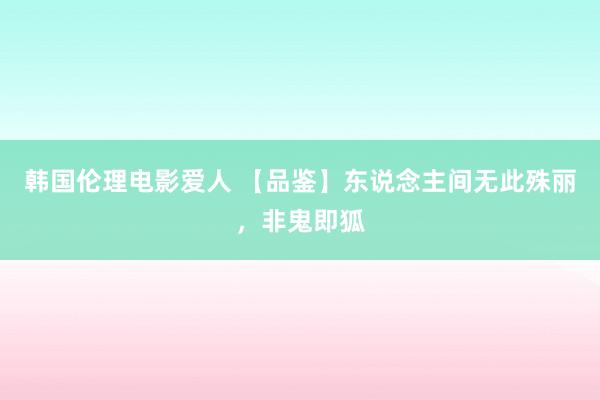 韩国伦理电影爱人 【品鉴】东说念主间无此殊丽，非鬼即狐